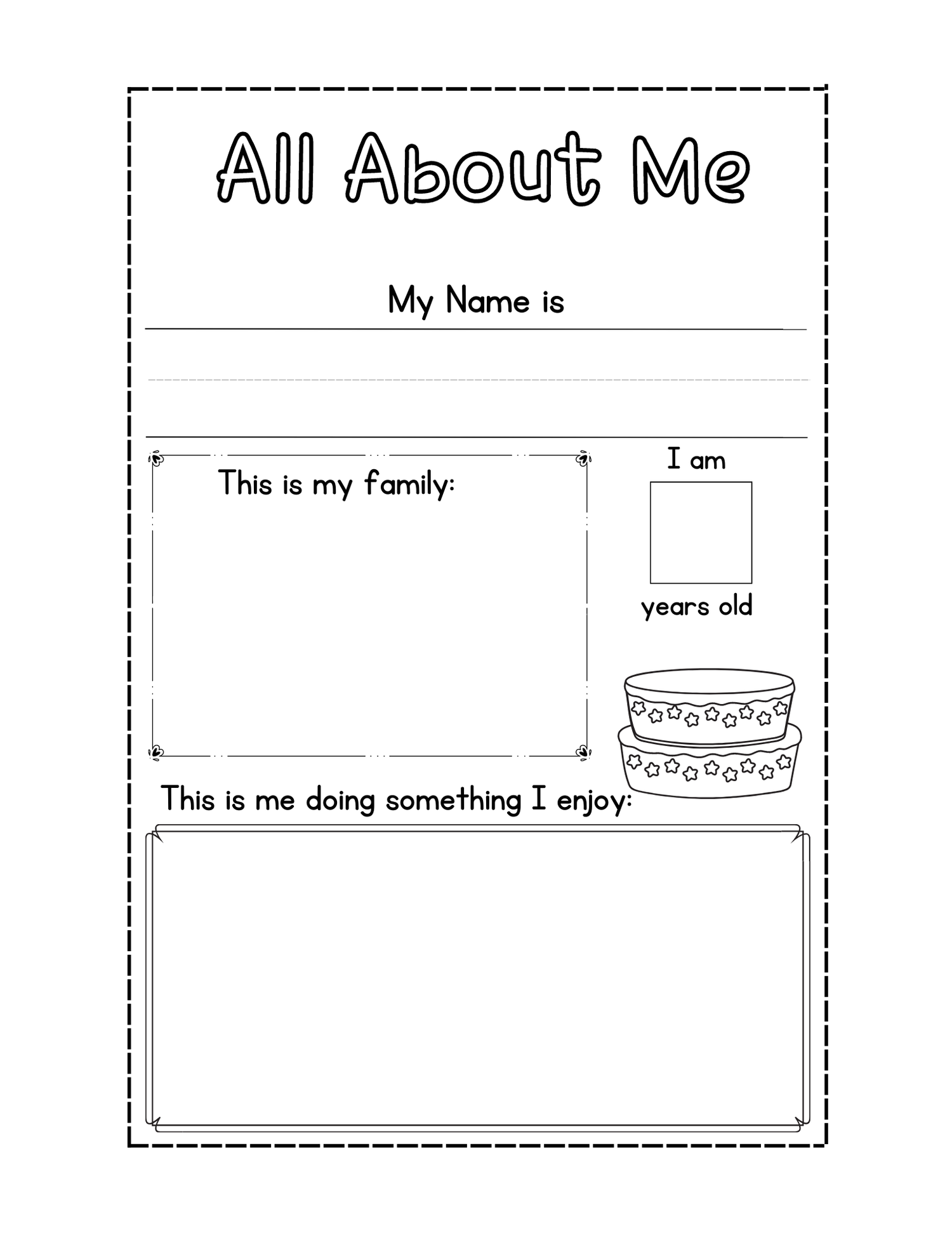 All About Me

My Name is

This is my family:

I am

years old

This is me doing something I enjoy: